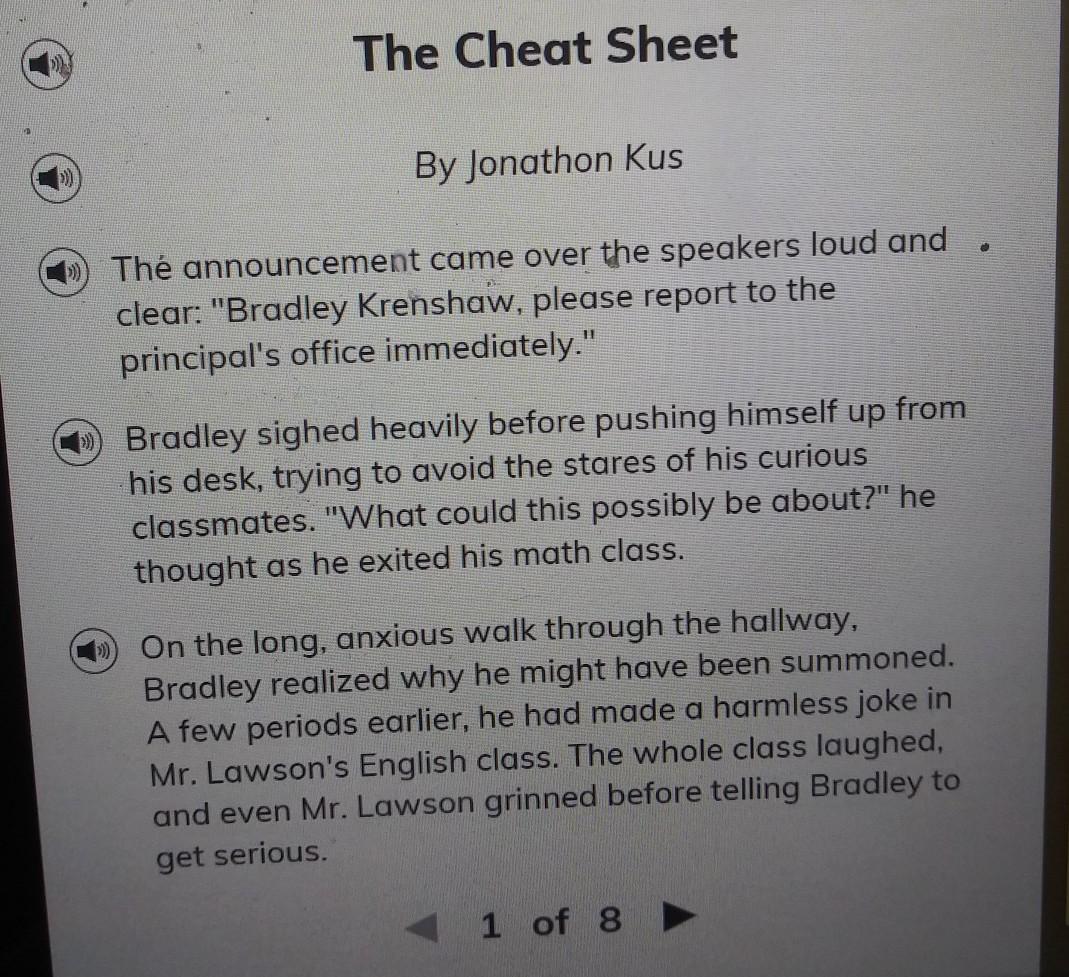 The Cheat Sheet

By Jonathon Kus

The announcement came over the speakers loud and clear: "Bradley Krenshaw, please report to the principal's office immediately."

Bradley sighed heavily before pushing himself up from his desk, trying to avoid the stares of his curious classmates. "What could this possibly be about?" he thought as he exited his math class.

On the long, anxious walk through the hallway, Bradley realized why he might have been summoned. A few periods earlier, he had made a harmless joke in Mr. Lawson's English class. The whole class laughed, and even Mr. Lawson grinned before telling Bradley to get serious.

1 of 8